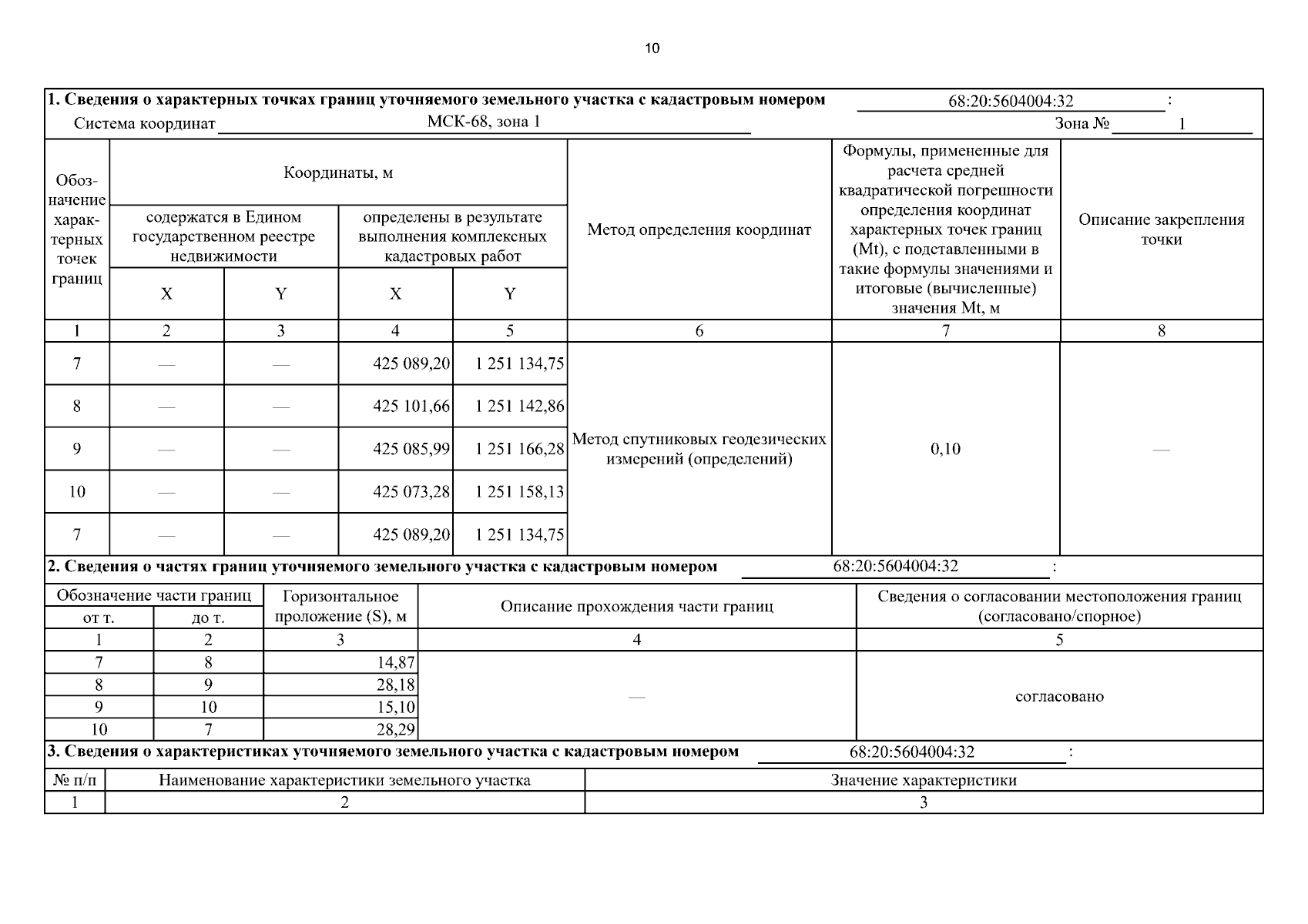 10

1. Сведения о характерных точках границ уточняемого земельного участка с кадастровым номером 68:20:5604004:32 :

Система координат МСК-68, зона 1 Зона № 1

| Обозначение характерных точек границ | Координаты, м | | | | Метод определения координат | Формулы, примененные для расчета средней квадратической погрешности определения координат характерных точек границ (Mt), с подставленными в такие формулы значениями и итоговые (вычисленные) значения Mt, м | Описание закрепления точки |
|---|---|---|---|---|---|---|---|
| | содержатся в Едином государственном реестре недвижимости | | определены в результате выполнения комплексных кадастровых работ | | | | |
| | X | Y | X | Y | | | |
| 1 | 2 | 3 | 4 | 5 | 6 | 7 | 8 |
| 7 | — | — | 425 089,20 | 1 251 134,75 | Метод спутниковых геодезических измерений (определений) | 0,10 | — |
| 8 | — | — | 425 101,66 | 1 251 142,86 | | | |
| 9 | — | — | 425 085,99 | 1 251 166,28 | | | |
| 10 | — | — | 425 073,28 | 1 251 158,13 | | | |
| 7 | — | — | 425 089,20 | 1 251 134,75 | | | |

2. Сведения о частях границ уточняемого земельного участка с кадастровым номером 68:20:5604004:32 :

| Обозначение части границ | | Горизонтальное проложение (S), м | Описание прохождения части границ | Сведения о согласовании местоположения границ (согласовано/спорное) |
|---|---|---|---|---|
| от т. | до т. | | | |
| 1 | 2 | 3 | 4 | 5 |
| 7 | 8 | 14,87 | — | согласовано |
| 8 | 9 | 28,18 | | |
| 9 | 10 | 15,10 | | |
| 10 | 7 | 28,29 | | |

3. Сведения о характеристиках уточняемого земельного участка с кадастровым номером 68:20:5604004:32 :

| № п/п | Наименование характеристики земельного участка | Значение характеристики |
|---|---|---|
| 1 | 2 | 3 |